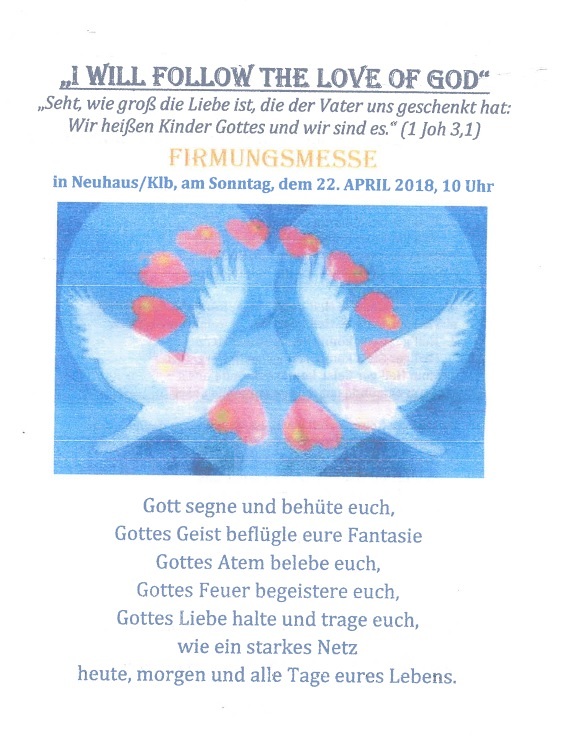 „I WILL FOLLOW THE LOVE OF GOD“

„Seht, wie groß die Liebe ist, die der Vater uns geschenkt hat: Wir heißen Kinder Gottes und wir sind es.“ (1 Joh 3,1)

FIRMUNGSMESSE

in Neuhaus/Klb, am Sonntag, dem 22. APRIL 2018, 10 Uhr

Gott segne und behüte euch,
Gottes Geist beflügle eure Fantasie
Gottes Atem belebe euch,
Gottes Feuer begeistere euch,
Gottes Liebe halte und trage euch,
wie ein starkes Netz
heute, morgen und alle Tage eures Lebens.